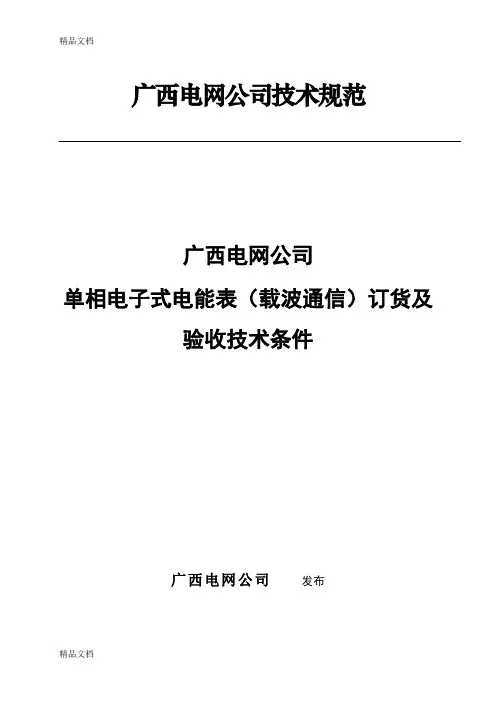 精品文档

广西电网公司技术规范

广西电网公司

单相电子式电能表（载波通信）订货及

验收技术条件

广西电网公司 发布

精品文档